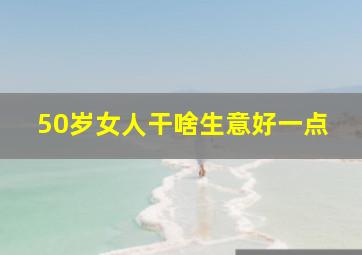 50岁女人干啥生意好一点